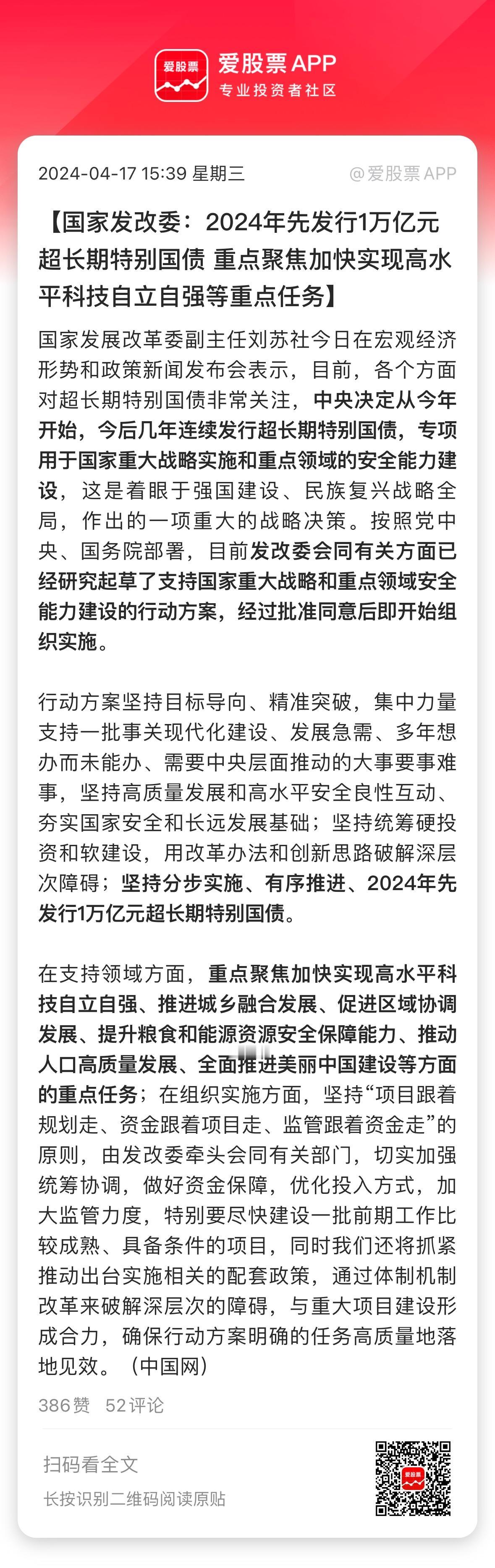 爱股票
爱股票 APP
专业投资者社区

2024-04-17 15:39 星期三
@爱股票 APP

【国家发改委：2024年先发行1万亿元超长期特别国债 重点聚焦加快实现高水平科技自立自强等重点任务】

国家发展改革委副主任刘苏社今日在宏观经济形势和政策新闻发布会表示，目前，各个方面对超长期特别国债非常关注，中央决定从今年开始，今后几年连续发行超长期特别国债，专项用于国家重大战略实施和重点领域的安全能力建设，这是着眼于强国建设、民族复兴战略全局，作出的一项重大的战略决策。按照党中央、国务院部署，目前发改委会同有关方面已经研究起草了支持国家重大战略和重点领域安全能力建设的行动方案，经过批准同意后即开始组织实施。

行动方案坚持目标导向、精准突破，集中力量支持一批事关现代化建设、发展急需、多年想办而未能办、需要中央层面推动的大事要事难事，坚持高质量发展和高水平安全良性互动、夯实国家安全和长远发展基础；坚持统筹硬投资和软建设，用改革办法和创新思路破解深层次障碍；坚持分步实施、有序推进、2024年先发行1万亿元超长期特别国债。

在支持领域方面，重点聚焦加快实现高水平科技自立自强、推进城乡融合发展、促进区域协调发展、提升粮食和能源资源安全保障能力、推动人口高质量发展、全面推进美丽中国建设等方面的重点任务；在组织实施方面，坚持“项目跟着规划走、资金跟着项目走、监管跟着资金走”的原则，由发改委牵头会同有关部门，切实加强统筹协调，做好资金保障，优化投入方式，加大监管力度，特别要尽快建设一批前期工作比较成熟、具备条件的项目，同时我们还将抓紧推动出台实施相关的配套政策，通过体制机制改革来破解深层次的障碍，与重大项目建设形成合力，确保行动方案明确的任务高质量地落地见效。（中国网）

386赞 52评论

扫码看全文
长按识别二维码阅读原贴
爱股票